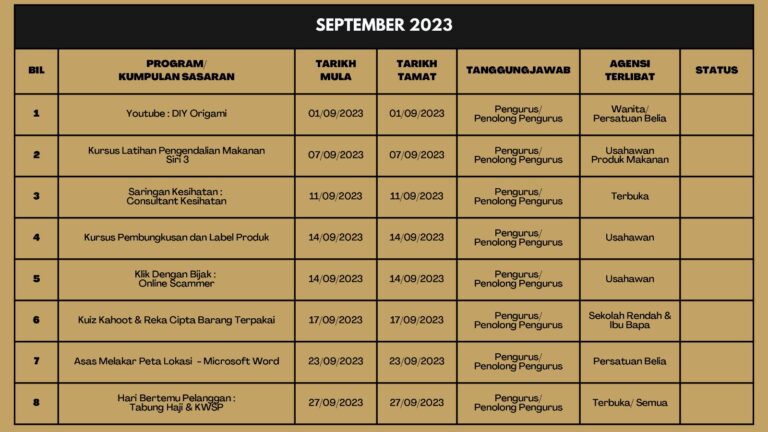 SEPTEMBER 2023

| BIL | PROGRAM/ KUMPULAN SASARAN | TARIKH MULA | TARIKH TAMAT | TANGGUNGJAWAB | AGENSI TERLIBAT | STATUS |
|---|---|---|---|---|---|---|
| 1 | Youtube : DIY Origami | 01/09/2023 | 01/09/2023 | Pengurus/ Penolong Pengurus | Wanita/ Persatuan Belia | |
| 2 | Kursus Latihan Pengendalian Makanan Siri 3 | 07/09/2023 | 07/09/2023 | Pengurus/ Penolong Pengurus | Usahawan Produk Makanan | |
| 3 | Saringan Kesihatan : Consultant Kesihatan | 11/09/2023 | 11/09/2023 | Pengurus/ Penolong Pengurus | Terbuka | |
| 4 | Kursus Pembungkusan dan Label Produk | 14/09/2023 | 14/09/2023 | Pengurus/ Penolong Pengurus | Usahawan | |
| 5 | Klik Dengan Bijak : Online Scammer | 14/09/2023 | 14/09/2023 | Pengurus/ Penolong Pengurus | Usahawan | |
| 6 | Kuiz Kahoot & Reka Cipta Barang Terpakai | 17/09/2023 | 17/09/2023 | Pengurus/ Penolong Pengurus | Sekolah Rendah & Ibu Bapa | |
| 7 | Asas Melakar Peta Lokasi - Microsoft Word | 23/09/2023 | 23/09/2023 | Pengurus/ Penolong Pengurus | Persatuan Belia | |
| 8 | Hari Bertemu Pelanggan : Tabung Haji & KWSP | 27/09/2023 | 27/09/2023 | Pengurus/ Penolong Pengurus | Terbuka/ Semua | |